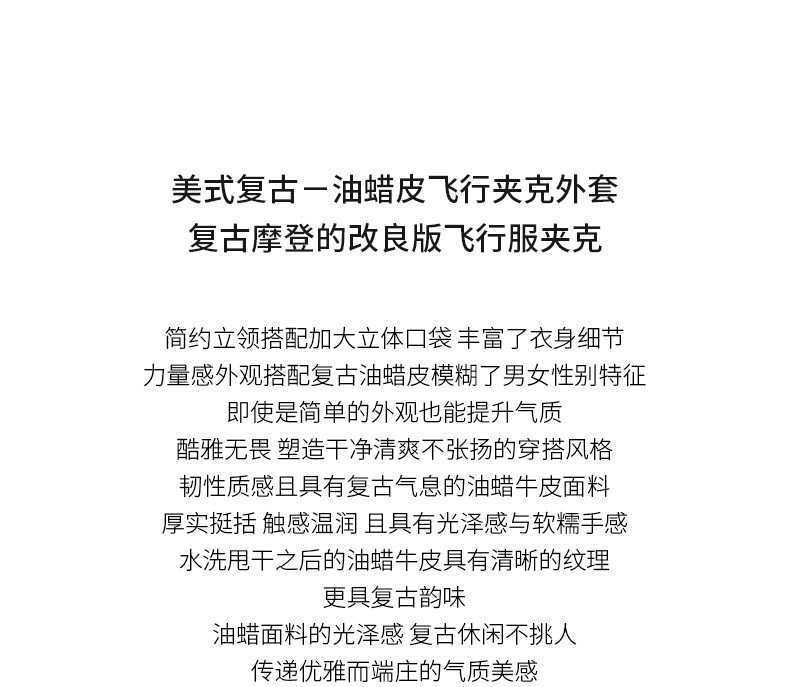 美式复古－油蜡皮飞行夹克外套
复古摩登的改良版飞行服夹克

简约立领搭配加大立体口袋 丰富了衣身细节
力量感外观搭配复古油蜡皮模糊了男女性别特征
即使是简单的外观也能提升气质
酷雅无畏 塑造干净清爽不张扬的穿搭风格
韧性质感且具有复古气息的油蜡牛皮面料
厚实挺括 触感温润 且具有光泽感与软糯手感
水洗甩干之后的油蜡牛皮具有清晰的纹理
更具复古韵味
油蜡面料的光泽感 复古休闲不挑人
传递优雅而端庄的气质美感